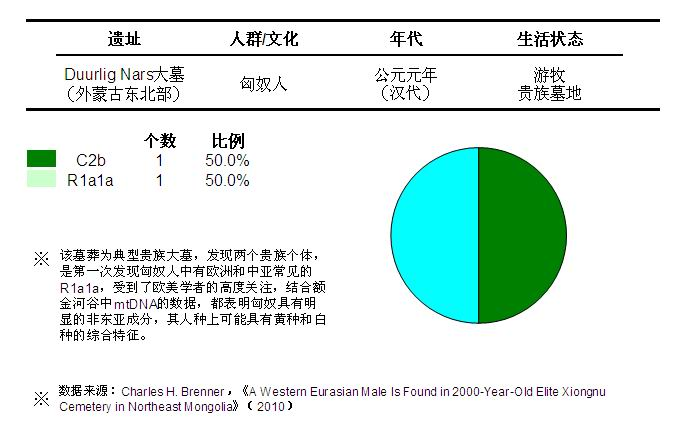 | 遗址 | 人群/文化 | 年代 | 生活状态 |
|---|---|---|---|
| Duurlig Nars大墓（外蒙古东北部） | 匈奴人 | 公元元年（汉代） | 游牧 贵族墓地 |

| | 个数 | 比例 |
|---|---|---|
| C2b | 1 | 50.0% |
| R1a1a | 1 | 50.0% |

※ 该墓葬为典型贵族大墓，发现两个贵族个体，是第一次发现匈奴人中有欧洲和中亚常见的R1a1a，受到了欧美学者的高度关注，结合额金河谷中mtDNA的数据，都表明匈奴具有明显的非东亚成分，其人种上可能具有黄种和白种的综合特征。

※ 数据来源：Charles H. Brenner，《A Western Eurasian Male Is Found in 2000-Year-Old Elite Xiongnu Cemetery in Northeast Mongolia》（2010）